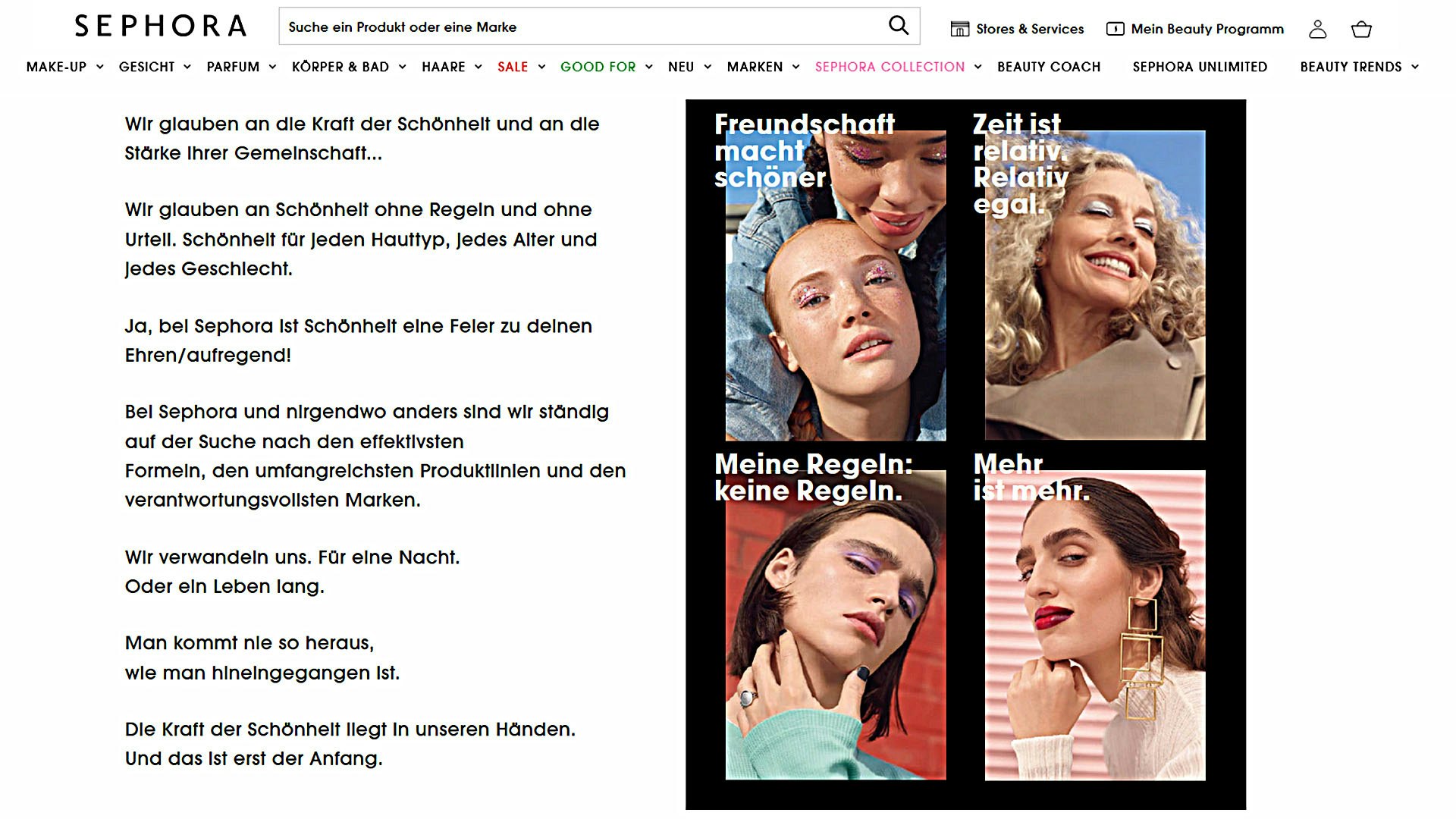 SEPHORA

Suche ein Produkt oder eine Marke

Stores & Services

Mein Beauty Programm

MAKE-UP GESICHT PARFUM KÖRPER & BAD HAARE SALE GOOD FOR NEU MARKEN SEPHORA COLLECTION BEAUTY COACH SEPHORA UNLIMITED BEAUTY TRENDS

Wir glauben an die Kraft der Schönheit und an die Stärke ihrer Gemeinschaft...

Wir glauben an Schönheit ohne Regeln und ohne Urteil. Schönheit für jeden Hauttyp, jedes Alter und jedes Geschlecht.

Ja, bei Sephora ist Schönheit eine Feier zu deinen Ehren/aufregend!

Bei Sephora und nirgendwo anders sind wir ständig auf der Suche nach den effektivsten Formeln, den umfangreichsten Produktlinien und den verantwortungsvollsten Marken.

Wir verwandeln uns. Für eine Nacht. Oder ein Leben lang.

Man kommt nie so heraus, wie man hineingegangen ist.

Die Kraft der Schönheit liegt in unseren Händen. Und das ist erst der Anfang.

Freundschaft macht schöner

Zeit ist relativ. Relativ egal.

Meine Regeln: keine Regeln.

Mehr ist mehr.